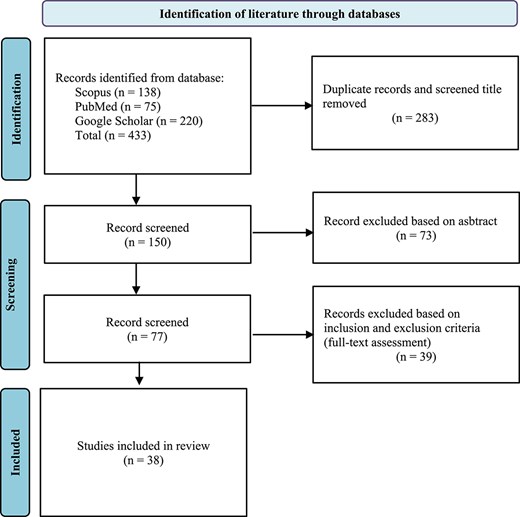 Identification of literature through databases

Identification

Records identified from database:
Scopus (n = 138)
PubMed (n = 75)
Google Scholar (n = 220)
Total (n = 433)

Duplicate records and screened title removed
(n = 283)

Screening

Record screened
(n = 150)

Record excluded based on asbtract
(n = 73)

Record screened
(n = 77)

Records excluded based on inclusion and exclusion criteria (full-text assessment)
(n = 39)

Included

Studies included in review
(n = 38)